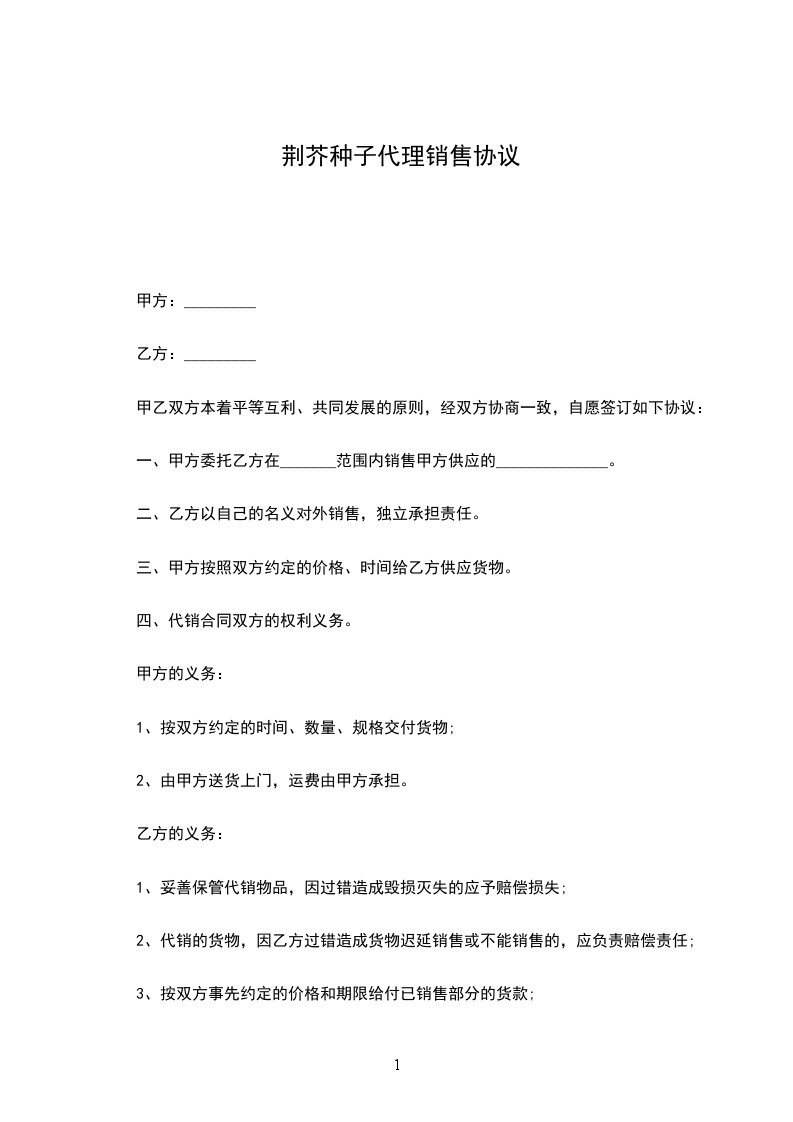 荆芥种子代理销售协议

甲方：_________

乙方：_________

甲乙双方本着平等互利、共同发展的原则，经双方协商一致，自愿签订如下协议：

一、甲方委托乙方在_______范围内销售甲方供应的______________。

二、乙方以自己的名义对外销售，独立承担责任。

三、甲方按照双方约定的价格、时间给乙方供应货物。

四、代销合同双方的权利义务。

甲方的义务：

1、按双方约定的时间、数量、规格交付货物;

2、由甲方送货上门，运费由甲方承担。

乙方的义务：

1、妥善保管代销物品，因过错造成毁损灭失的应予赔偿损失;

2、代销的货物，因乙方过错造成货物迟延销售或不能销售的，应负责赔偿责任;

3、按双方事先约定的价格和期限给付已销售部分的货款;

1